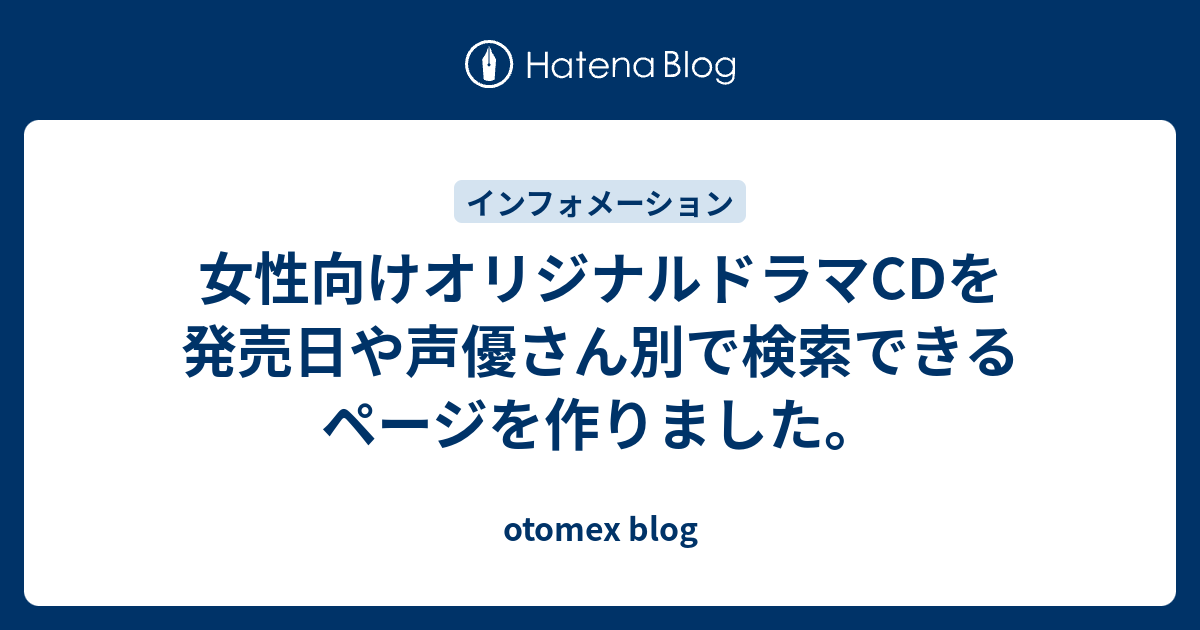 Hatena Blog

インフォメーション

女性向けオリジナルドラマCDを発売日や声優さん別で検索できるページを作りました。

otomex blog